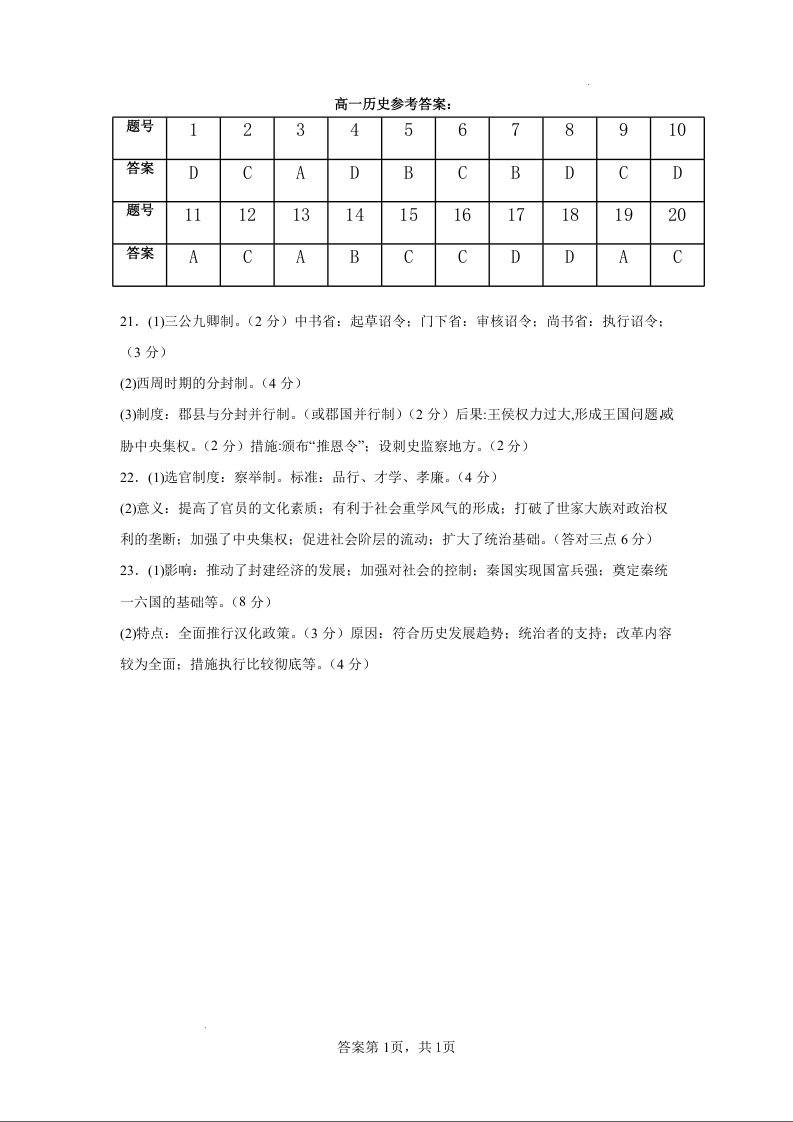 高一历史参考答案：

| 题号 | 1 | 2 | 3 | 4 | 5 | 6 | 7 | 8 | 9 | 10 |
|---|---|---|---|---|---|---|---|---|---|---|
| 答案 | D | C | A | D | B | C | B | D | C | D |
| 题号 | 11 | 12 | 13 | 14 | 15 | 16 | 17 | 18 | 19 | 20 |
| 答案 | A | C | A | B | C | C | D | D | A | C |

21．(1)三公九卿制。（2 分）中书省：起草诏令；门下省：审核诏令；尚书省：执行诏令；（3 分）

(2)西周时期的分封制。（4 分）

(3)制度：郡县与分封并行制。（或郡国并行制）（2 分）后果:王侯权力过大,形成王国问题威胁中央集权。（2 分）措施:颁布“推恩令”；设刺史监察地方。（2 分）

22．(1)选官制度：察举制。标准：品行、才学、孝廉。（4 分）

(2)意义：提高了官员的文化素质；有利于社会重学风气的形成；打破了世家大族对政治权利的垄断；加强了中央集权；促进社会阶层的流动；扩大了统治基础。（答对三点 6 分）

23．(1)影响：推动了封建经济的发展；加强对社会的控制；秦国实现国富兵强；奠定秦统一六国的基础等。（8 分）

(2)特点：全面推行汉化政策。（3 分）原因：符合历史发展趋势；统治者的支持；改革内容较为全面；措施执行比较彻底等。（4 分）

答案第 1页，共 1页